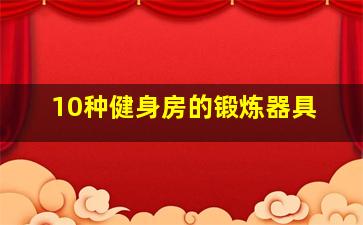 10种健身房的锻炼器具